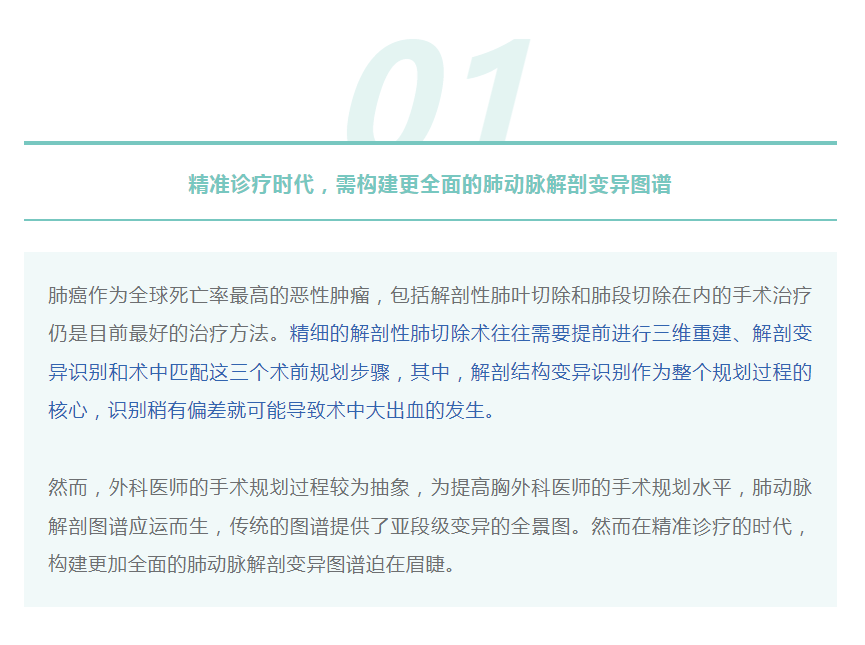 01

精准诊疗时代，需构建更全面的肺动脉解剖变异图谱

肺癌作为全球死亡率最高的恶性肿瘤，包括解剖性肺叶切除和肺段切除在内的手术治疗仍是目前最好的治疗方法。精细的解剖性肺切除术往往需要提前进行三维重建、解剖变异识别和术中匹配这三个术前规划步骤，其中，解剖结构变异识别作为整个规划过程的核心，识别稍有偏差就可能导致术中大出血的发生。

然而，外科医师的手术规划过程较为抽象，为提高胸外科医师的手术规划水平，肺动脉解剖图谱应运而生，传统的图谱提供了亚段级变异的全景图。然而在精准诊疗的时代，构建更加全面的肺动脉解剖变异图谱迫在眉睫。